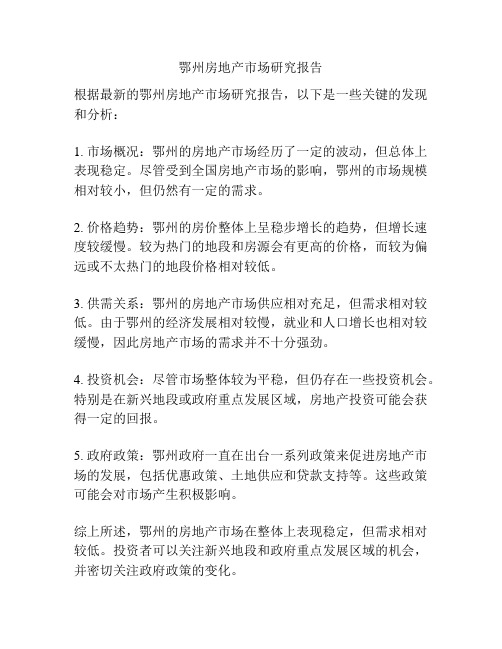 鄂州房地产市场研究报告

根据最新的鄂州房地产市场研究报告，以下是一些关键的发现和分析：

1. 市场概况：鄂州的房地产市场经历了一定的波动，但总体上表现稳定。尽管受到全国房地产市场的影响，鄂州的市场规模相对较小，但仍然有一定的需求。

2. 价格趋势：鄂州的房价整体上呈稳步增长的趋势，但增长速度较缓慢。较为热门的地段和房源会有更高的价格，而较为偏远或不太热门的地段价格相对较低。

3. 供需关系：鄂州的房地产市场供应相对充足，但需求相对较低。由于鄂州的经济发展相对较慢，就业和人口增长也相对较缓慢，因此房地产市场的需求并不十分强劲。

4. 投资机会：尽管市场整体较为平稳，但仍存在一些投资机会。特别是在新兴地段或政府重点发展区域，房地产投资可能会获得一定的回报。

5. 政府政策：鄂州政府一直在出台一系列政策来促进房地产市场的发展，包括优惠政策、土地供应和贷款支持等。这些政策可能会对市场产生积极影响。

综上所述，鄂州的房地产市场在整体上表现稳定，但需求相对较低。投资者可以关注新兴地段和政府重点发展区域的机会，并密切关注政府政策的变化。